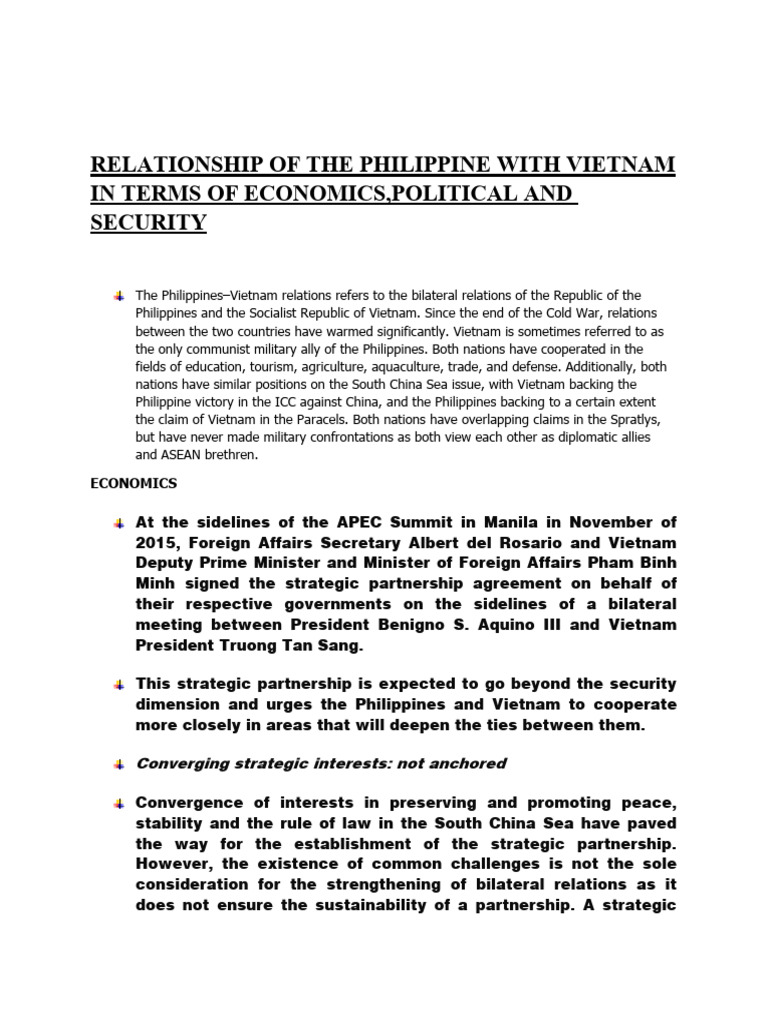 RELATIONSHIP OF THE PHILIPPINE WITH VIETNAM IN TERMS OF ECONOMICS,POLITICAL AND SECURITY

The Philippines–Vietnam relations refers to the bilateral relations of the Republic of the Philippines and the Socialist Republic of Vietnam. Since the end of the Cold War, relations between the two countries have warmed significantly. Vietnam is sometimes referred to as the only communist military ally of the Philippines. Both nations have cooperated in the fields of education, tourism, agriculture, aquaculture, trade, and defense. Additionally, both nations have similar positions on the South China Sea issue, with Vietnam backing the Philippine victory in the ICC against China, and the Philippines backing to a certain extent the claim of Vietnam in the Paracels. Both nations have overlapping claims in the Spratlys, but have never made military confrontations as both view each other as diplomatic allies and ASEAN brethren.

ECONOMICS

At the sidelines of the APEC Summit in Manila in November of 2015, Foreign Affairs Secretary Albert del Rosario and Vietnam Deputy Prime Minister and Minister of Foreign Affairs Pham Binh Minh signed the strategic partnership agreement on behalf of their respective governments on the sidelines of a bilateral meeting between President Benigno S. Aquino III and Vietnam President Truong Tan Sang.

This strategic partnership is expected to go beyond the security dimension and urges the Philippines and Vietnam to cooperate more closely in areas that will deepen the ties between them.

Converging strategic interests: not anchored

Convergence of interests in preserving and promoting peace, stability and the rule of law in the South China Sea have paved the way for the establishment of the strategic partnership. However, the existence of common challenges is not the sole consideration for the strengthening of bilateral relations as it does not ensure the sustainability of a partnership. A strategic